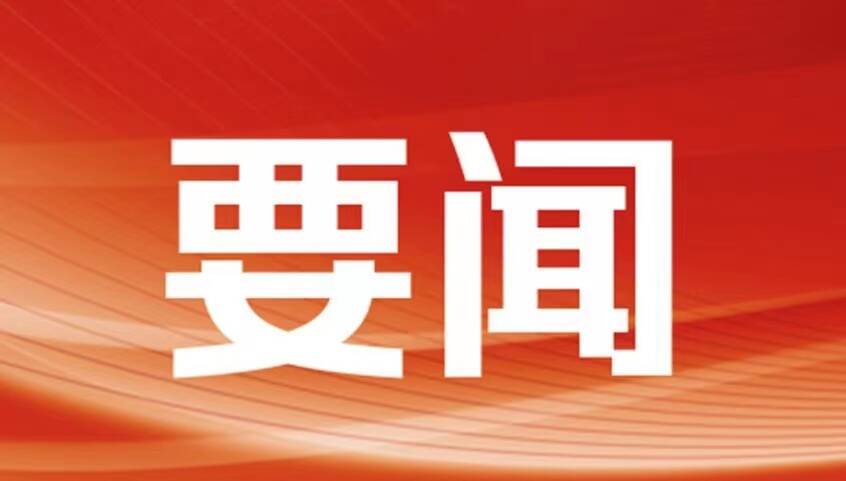 要闻